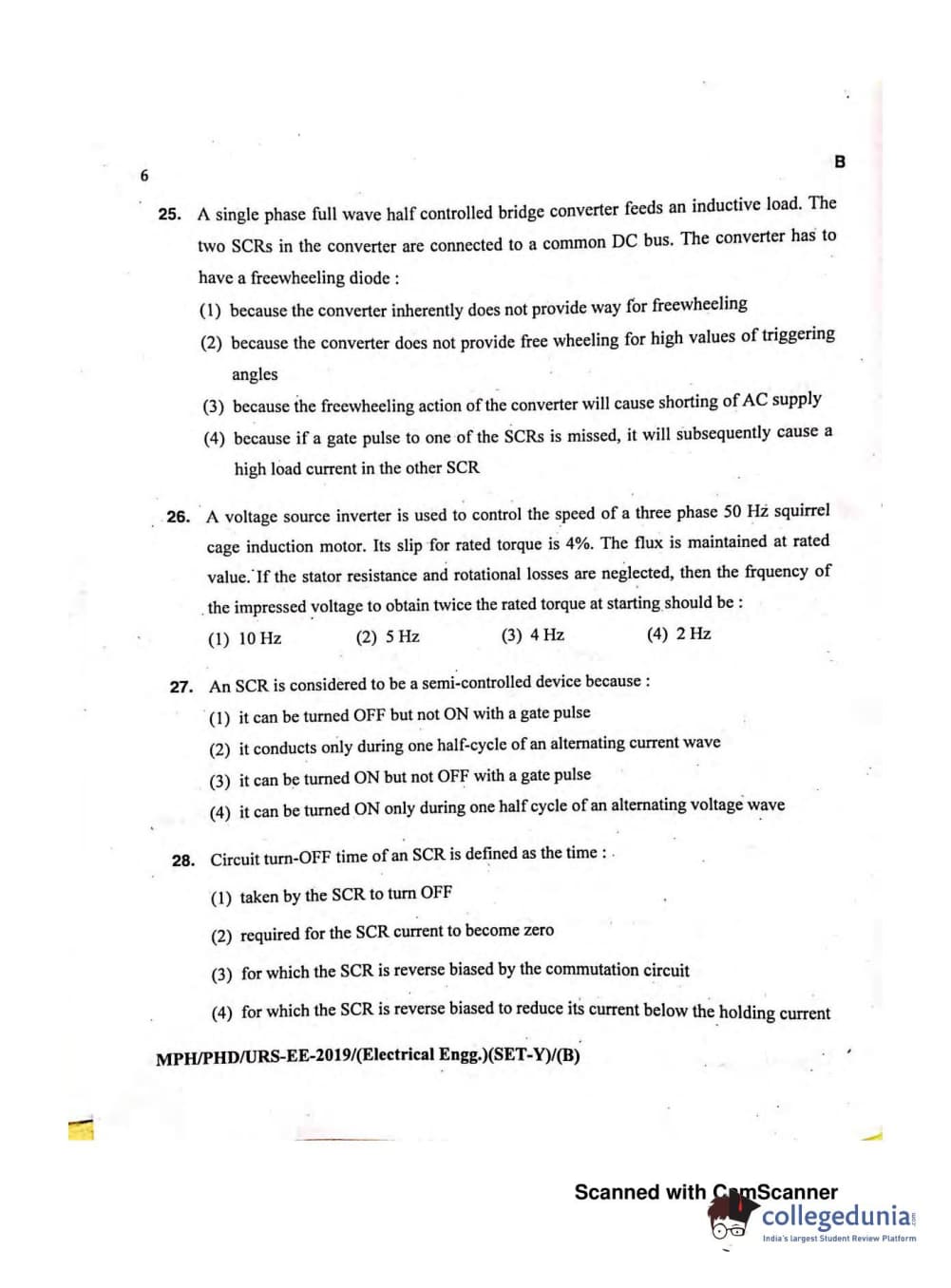 6

B

25. A single phase full wave half controlled bridge converter feeds an inductive load. The two SCRs in the converter are connected to a common DC bus. The converter has to have a freewheeling diode :

(1) because the converter inherently does not provide way for freewheeling

(2) because the converter does not provide free wheeling for high values of triggering angles

(3) because the freewheeling action of the converter will cause shorting of AC supply

(4) because if a gate pulse to one of the SCRs is missed, it will subsequently cause a high load current in the other SCR

26. A voltage source inverter is used to control the speed of a three phase 50 Hz squirrel cage induction motor. Its slip for rated torque is 4%. The flux is maintained at rated value. If the stator resistance and rotational losses are neglected, then the frquency of the impressed voltage to obtain twice the rated torque at starting should be :

(1) 10 Hz (2) 5 Hz (3) 4 Hz (4) 2 Hz

27. An SCR is considered to be a semi-controlled device because :

(1) it can be turned OFF but not ON with a gate pulse

(2) it conducts only during one half-cycle of an alternating current wave

(3) it can be turned ON but not OFF with a gate pulse

(4) it can be turned ON only during one half cycle of an alternating voltage wave

28. Circuit turn-OFF time of an SCR is defined as the time :

(1) taken by the SCR to turn OFF

(2) required for the SCR current to become zero

(3) for which the SCR is reverse biased by the commutation circuit

(4) for which the SCR is reverse biased to reduce its current below the holding current

MPH/PHD/URS-EE-2019/(Electrical Engg.)(SET-Y)/(B)

Scanned with CamScanner
collegedunia
India's largest Student Review Platform